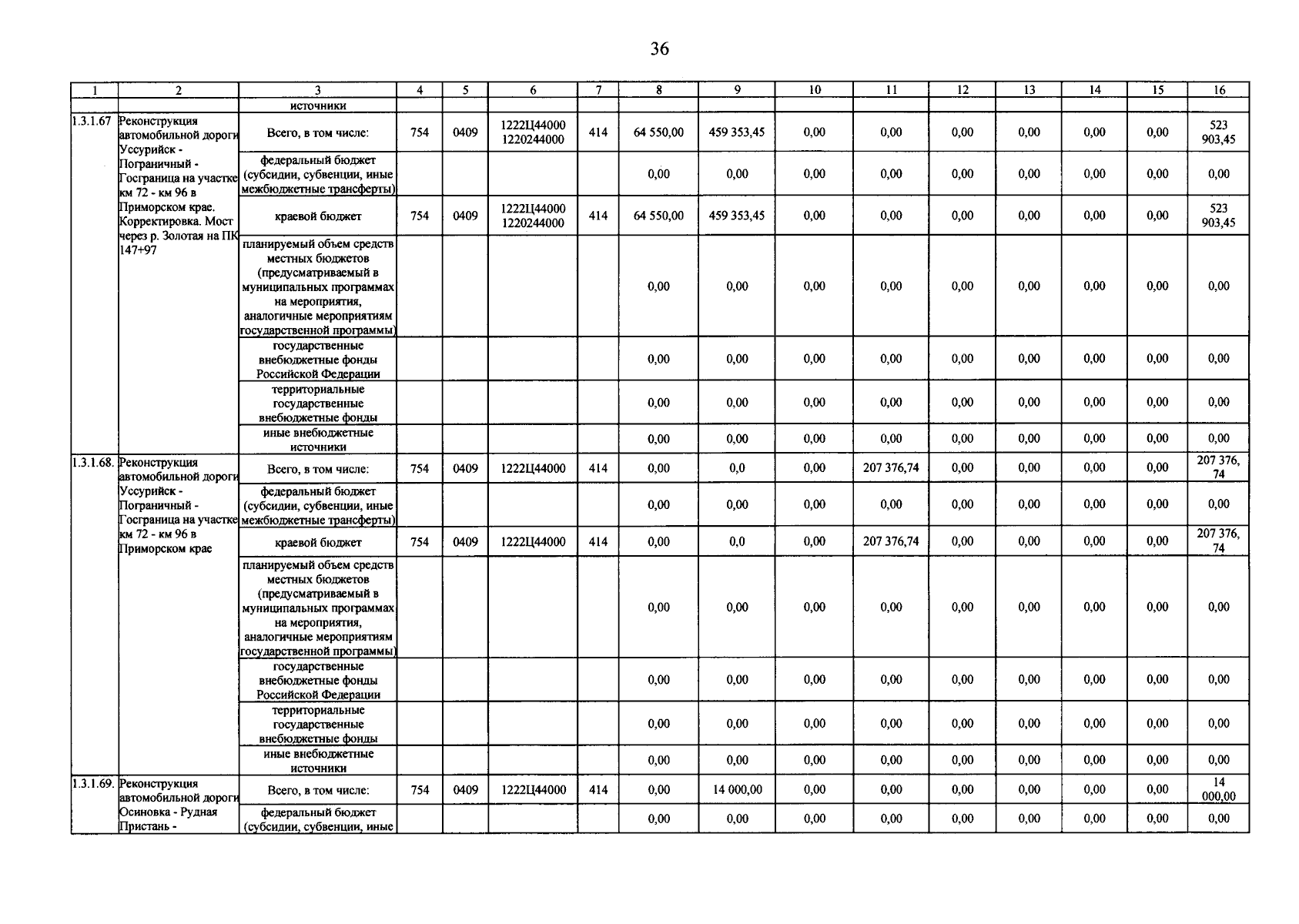 36

| 1 | 2 | 3 | 4 | 5 | 6 | 7 | 8 | 9 | 10 | 11 | 12 | 13 | 14 | 15 | 16 |
|---|---|---|---|---|---|---|---|---|---|---|---|---|---|---|---|
| | | источники | | | | | | | | | | | | | |
| 1.3.1.67 | Реконструкция автомобильной дороги Уссурийск - Пограничный - Госграница на участке км 72 - км 96 в Приморском крае. Корректировка. Мост через р. Золотая на ПК 147+97 | Всего, в том числе: | 754 | 0409 | 1222Ц44000 1220244000 | 414 | 64 550,00 | 459 353,45 | 0,00 | 0,00 | 0,00 | 0,00 | 0,00 | 0,00 | 523 903,45 |
| | | федеральный бюджет (субсидии, субвенции, иные межбюджетные трансферты) | | | | | 0,00 | 0,00 | 0,00 | 0,00 | 0,00 | 0,00 | 0,00 | 0,00 | 0,00 |
| | | краевой бюджет | 754 | 0409 | 1222Ц44000 1220244000 | 414 | 64 550,00 | 459 353,45 | 0,00 | 0,00 | 0,00 | 0,00 | 0,00 | 0,00 | 523 903,45 |
| | | планируемый объем средств местных бюджетов (предусматриваемый в муниципальных программах на мероприятия, аналогичные мероприятиям государственной программы) | | | | | 0,00 | 0,00 | 0,00 | 0,00 | 0,00 | 0,00 | 0,00 | 0,00 | 0,00 |
| | | государственные внебюджетные фонды Российской Федерации | | | | | 0,00 | 0,00 | 0,00 | 0,00 | 0,00 | 0,00 | 0,00 | 0,00 | 0,00 |
| | | территориальные государственные внебюджетные фонды | | | | | 0,00 | 0,00 | 0,00 | 0,00 | 0,00 | 0,00 | 0,00 | 0,00 | 0,00 |
| | | иные внебюджетные источники | | | | | 0,00 | 0,00 | 0,00 | 0,00 | 0,00 | 0,00 | 0,00 | 0,00 | 0,00 |
| 1.3.1.68. | Реконструкция автомобильной дороги Уссурийск - Пограничный - Госграница на участке км 72 - км 96 в Приморском крае | Всего, в том числе: | 754 | 0409 | 1222Ц44000 | 414 | 0,00 | 0,0 | 0,00 | 207 376,74 | 0,00 | 0,00 | 0,00 | 0,00 | 207 376, 74 |
| | | федеральный бюджет (субсидии, субвенции, иные межбюджетные трансферты) | | | | | 0,00 | 0,00 | 0,00 | 0,00 | 0,00 | 0,00 | 0,00 | 0,00 | 0,00 |
| | | краевой бюджет | 754 | 0409 | 1222Ц44000 | 414 | 0,00 | 0,0 | 0,00 | 207 376,74 | 0,00 | 0,00 | 0,00 | 0,00 | 207 376, 74 |
| | | планируемый объем средств местных бюджетов (предусматриваемый в муниципальных программах на мероприятия, аналогичные мероприятиям государственной программы) | | | | | 0,00 | 0,00 | 0,00 | 0,00 | 0,00 | 0,00 | 0,00 | 0,00 | 0,00 |
| | | государственные внебюджетные фонды Российской Федерации | | | | | 0,00 | 0,00 | 0,00 | 0,00 | 0,00 | 0,00 | 0,00 | 0,00 | 0,00 |
| | | территориальные государственные внебюджетные фонды | | | | | 0,00 | 0,00 | 0,00 | 0,00 | 0,00 | 0,00 | 0,00 | 0,00 | 0,00 |
| | | иные внебюджетные источники | | | | | 0,00 | 0,00 | 0,00 | 0,00 | 0,00 | 0,00 | 0,00 | 0,00 | 0,00 |
| 1.3.1.69. | Реконструкция автомобильной дороги Осиновка - Рудная Пристань - | Всего, в том числе: | 754 | 0409 | 1222Ц44000 | 414 | 0,00 | 14 000,00 | 0,00 | 0,00 | 0,00 | 0,00 | 0,00 | 0,00 | 14 000,00 |
| | | федеральный бюджет (субсидии, субвенции, иные | | | | | 0,00 | 0,00 | 0,00 | 0,00 | 0,00 | 0,00 | 0,00 | 0,00 | 0,00 |